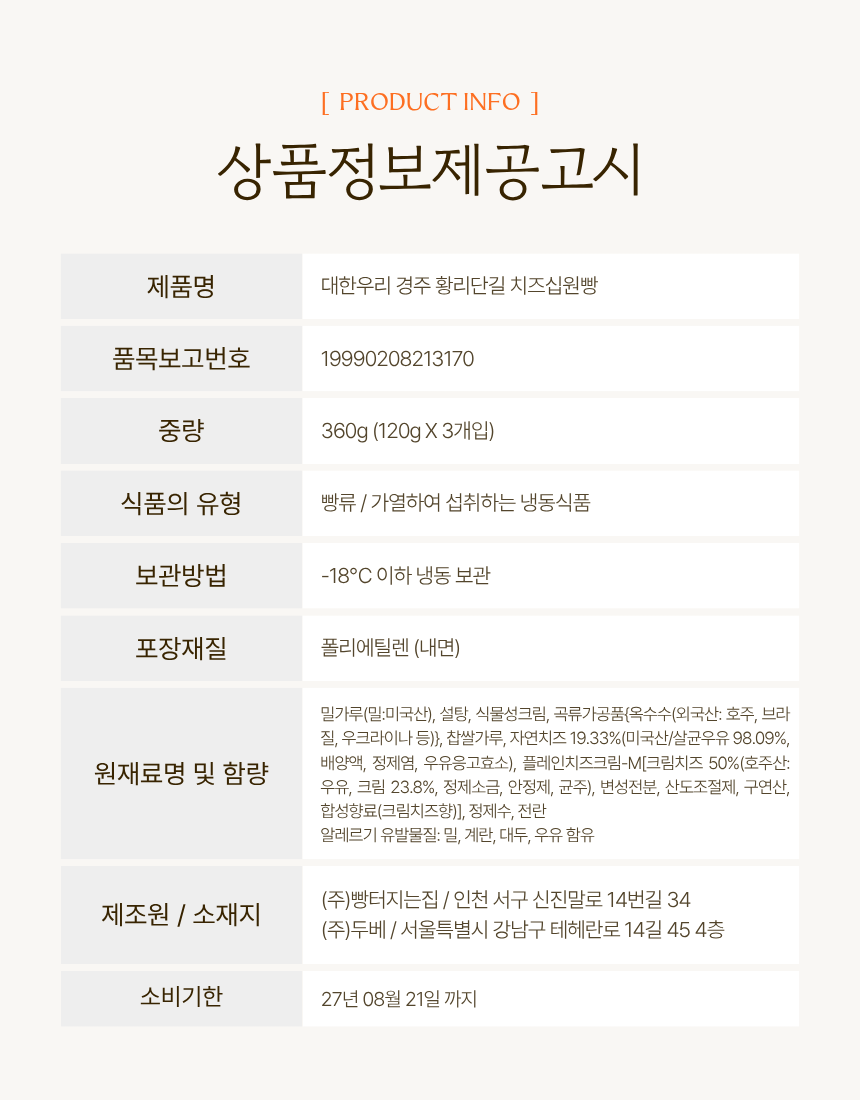 [ PRODUCT INFO ]

상품정보제공고시

| 제품명 | 대한우리 경주 황리단길 치즈십원빵 |
|---|---|
| 품목보고번호 | 19990208213170 |
| 중량 | 360g (120g X 3개입) |
| 식품의 유형 | 빵류 / 가열하여 섭취하는 냉동식품 |
| 보관방법 | -18°C 이하 냉동 보관 |
| 포장재질 | 폴리에틸렌 (내면) |
| 원재료명 및 함량 | 밀가루(밀:미국산), 설탕, 식물성크림, 곡류가공품{옥수수(외국산: 호주, 브라질, 우크라이나 등)}, 찹쌀가루, 자연치즈 19.33%(미국산/살균우유 98.09%, 배양액, 정제염, 우유응고효소), 플레인치즈크림-M[크림치즈 50%(호주산: 우유, 크림 23.8%, 정제소금, 안정제, 균주), 변성전분, 산도조절제, 구연산, 합성향료(크림치즈향)], 정제수, 전란 알레르기 유발물질: 밀, 계란, 대두, 우유 함유 |
| 제조원 / 소재지 | (주)빵터지는집 / 인천 서구 신진말로 14번길 34 (주)두베 / 서울특별시 강남구 테헤란로 14길 45 4층 |
| 소비기한 | 27년 08월 21일 까지 |